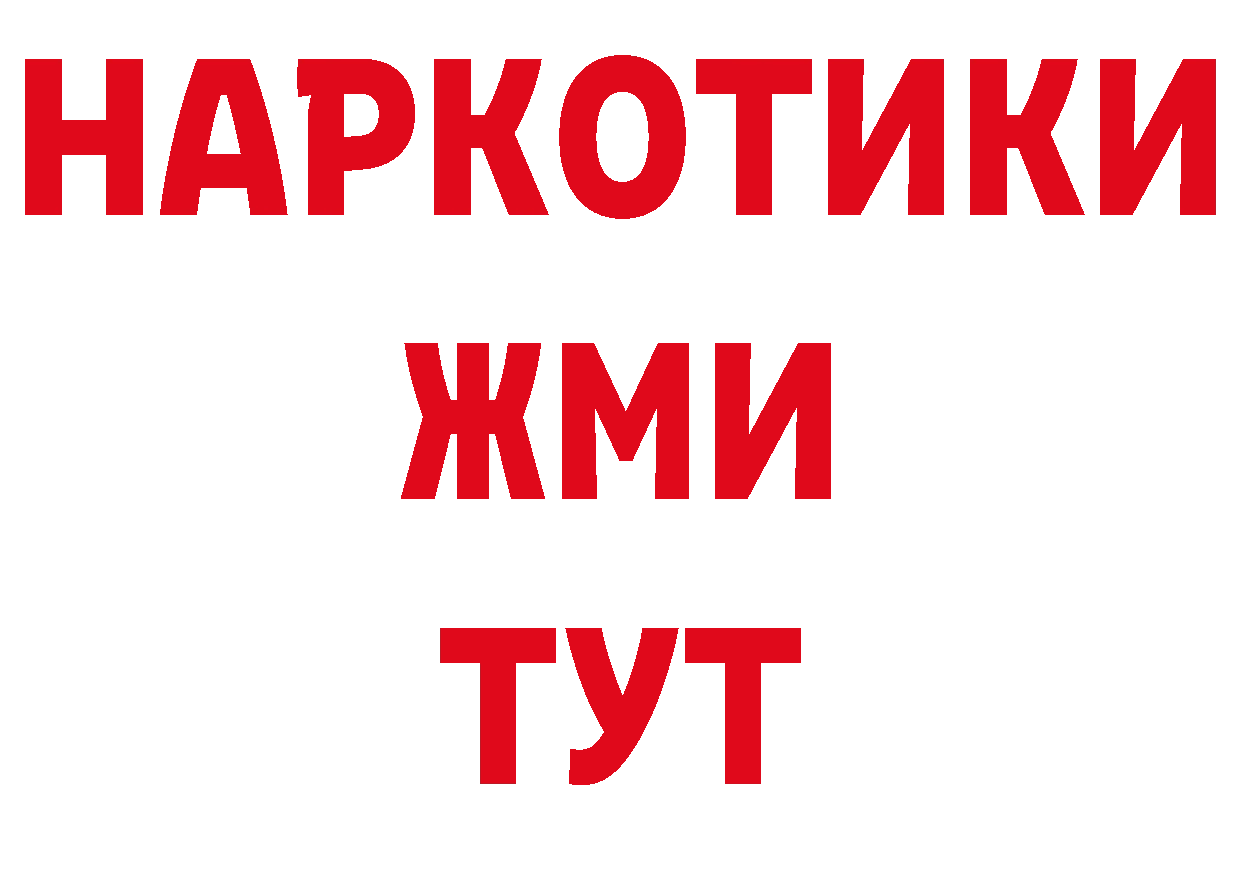 НАРКОТИКИ
ЖМИ
ТУТ